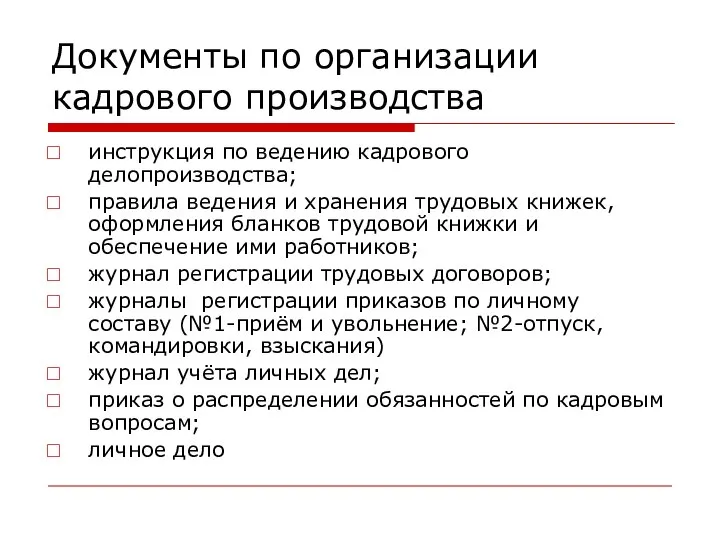 Документы по организации кадрового производства

□ инструкция по ведению кадрового делопроизводства;
□ правила ведения и хранения трудовых книжек, оформления бланков трудовой книжки и обеспечение ими работников;
□ журнал регистрации трудовых договоров;
□ журналы  регистрации приказов по личному составу (№1-приём и увольнение; №2-отпуск, командировки, взыскания)
□ журнал учёта личных дел;
□ приказ о распределении обязанностей по кадровым вопросам;
□ личное дело